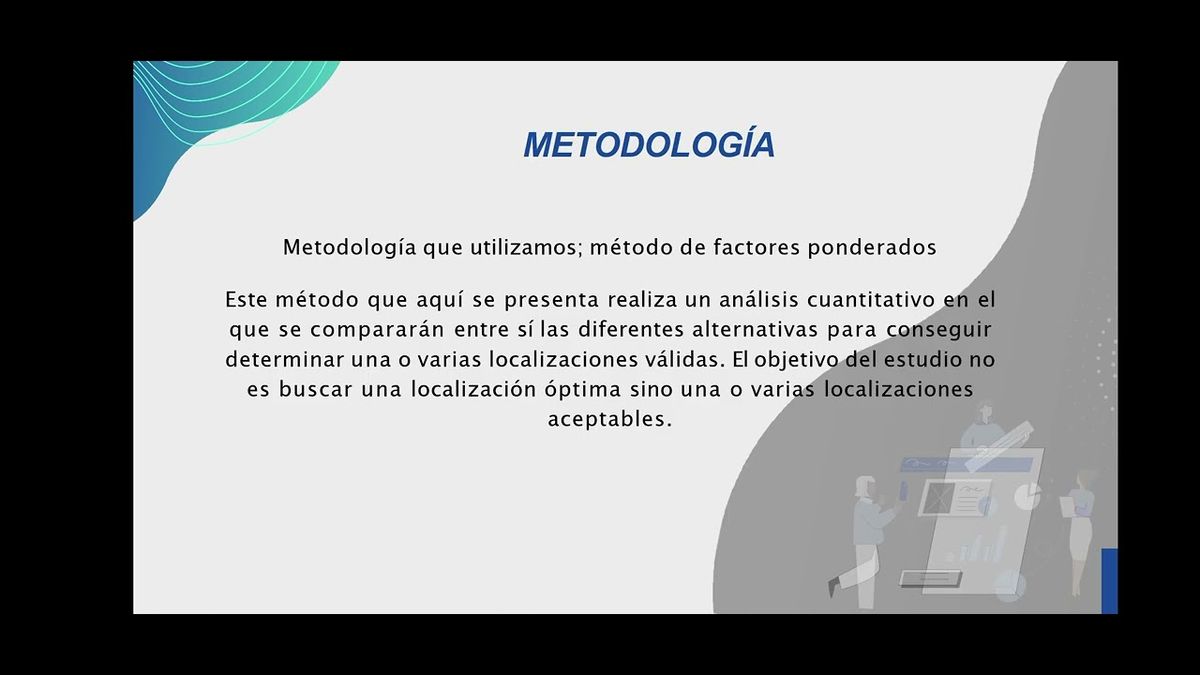 METODOLOGÍA

Metodología que utilizamos; método de factores ponderados

Este método que aquí se presenta realiza un análisis cuantitativo en el que se compararán entre sí las diferentes alternativas para conseguir determinar una o varias localizaciones válidas. El objetivo del estudio no es buscar una localización óptima sino una o varias localizaciones aceptables.